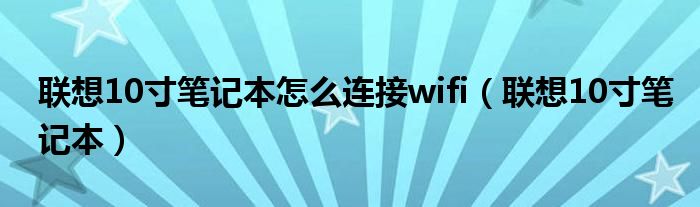 联想10寸笔记本怎么连接wifi（联想10寸笔记本）